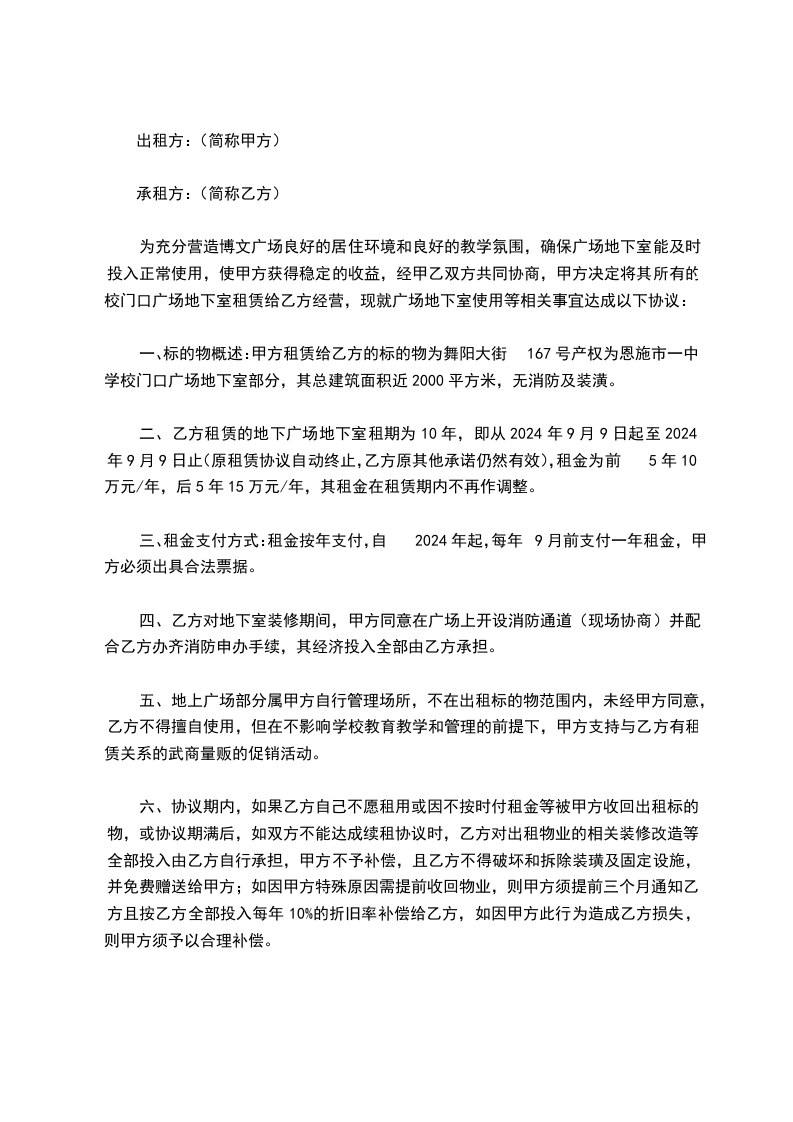 出租方：（简称甲方）

承租方：（简称乙方）

为充分营造博文广场良好的居住环境和良好的教学氛围，确保广场地下室能及时投入正常使用，使甲方获得稳定的收益，经甲乙双方共同协商，甲方决定将其所有的校门口广场地下室租赁给乙方经营，现就广场地下室使用等相关事宜达成以下协议：

一、标的物概述：甲方租赁给乙方的标的物为舞阳大街 167 号产权为恩施市一中学校门口广场地下室部分，其总建筑面积近 2000 平方米，无消防及装潢。

二、乙方租赁的地下广场地下室租期为 10 年，即从 2024 年 9 月 9 日起至 2024 年 9 月 9 日止(原租赁协议自动终止，乙方原其他承诺仍然有效)，租金为前 5 年 10 万元/年，后 5 年 15 万元/年，其租金在租赁期内不再作调整。

三、租金支付方式：租金按年支付，自 2024 年起，每年 9 月前支付一年租金，甲方必须出具合法票据。

四、乙方对地下室装修期间，甲方同意在广场上开设消防通道（现场协商）并配合乙方办齐消防申办手续，其经济投入全部由乙方承担。

五、地上广场部分属甲方自行管理场所，不在出租标的物范围内，未经甲方同意，乙方不得擅自使用，但在不影响学校教育教学和管理的前提下，甲方支持与乙方有租赁关系的武商量贩的促销活动。

六、协议期内，如果乙方自己不愿租用或因不按时付租金等被甲方收回出租标的物，或协议期满后，如双方不能达成续租协议时，乙方对出租物业的相关装修改造等全部投入由乙方自行承担，甲方不予补偿，且乙方不得破坏和拆除装璜及固定设施，并免费赠送给甲方；如因甲方特殊原因需提前收回物业，则甲方须提前三个月通知乙方且按乙方全部投入每年 10%的折旧率补偿给乙方，如因甲方此行为造成乙方损失，则甲方须予以合理补偿。